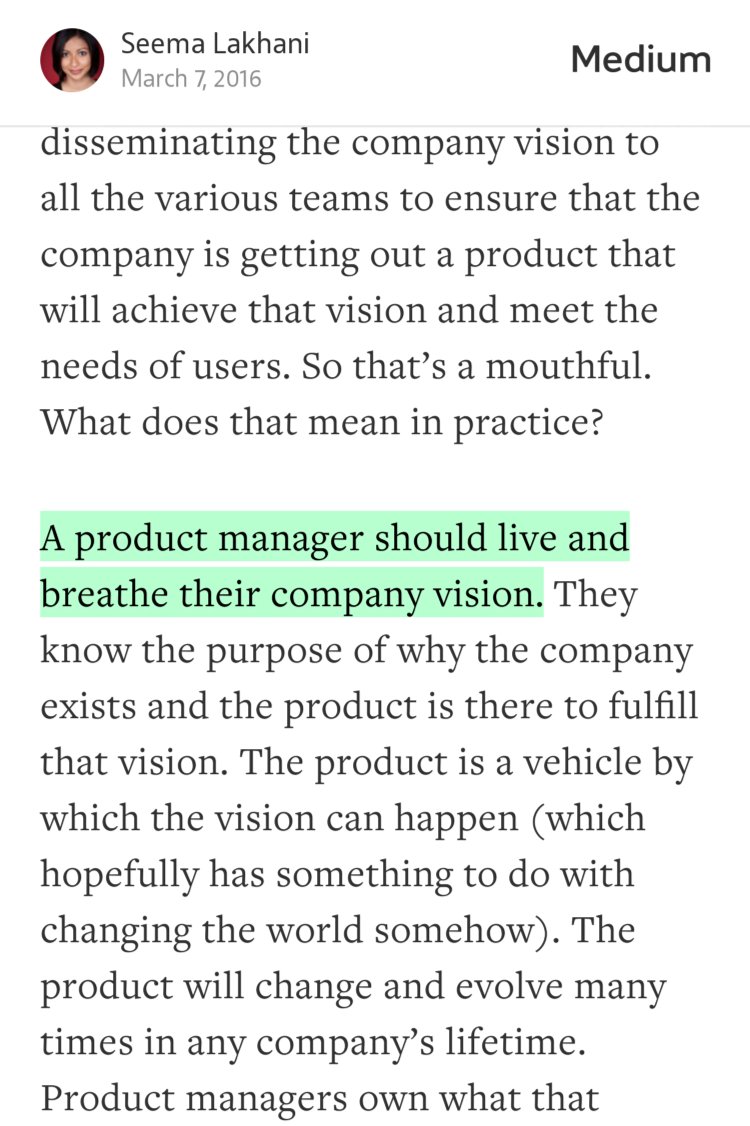 Seema Lakhani
March 7, 2016

Medium

disseminating the company vision to all the various teams to ensure that the company is getting out a product that will achieve that vision and meet the needs of users. So that's a mouthful. What does that mean in practice?

A product manager should live and breathe their company vision. They know the purpose of why the company exists and the product is there to fulfill that vision. The product is a vehicle by which the vision can happen (which hopefully has something to do with changing the world somehow). The product will change and evolve many times in any company's lifetime. Product managers own what that